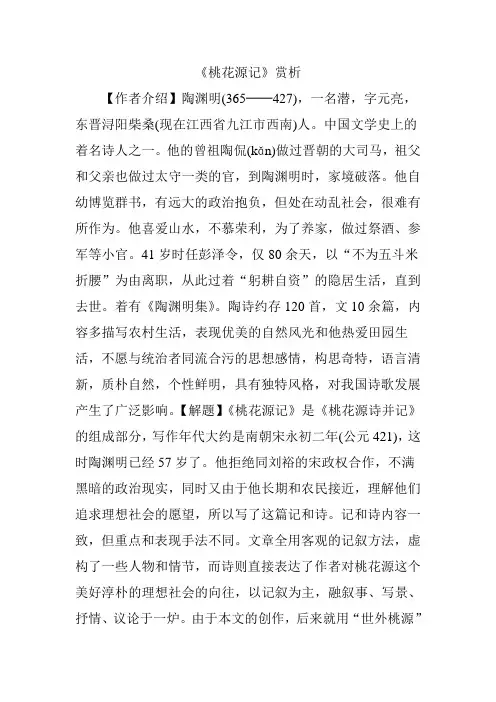 《桃花源记》赏析

【作者介绍】陶渊明(365——427)，一名潜，字元亮，东晋浔阳柴桑(现在江西省九江市西南)人。中国文学史上的着名诗人之一。他的曾祖陶侃(kǎn)做过晋朝的大司马，祖父和父亲也做过太守一类的官，到陶渊明时，家境破落。他自幼博览群书，有远大的政治抱负，但处在动乱社会，很难有所作为。他喜爱山水，不慕荣利，为了养家，做过祭酒、参军等小官。41岁时任彭泽令，仅80余天，以“不为五斗米折腰”为由离职，从此过着“躬耕自资”的隐居生活，直到去世。着有《陶渊明集》。陶诗约存120首，文10余篇，内容多描写农村生活，表现优美的自然风光和他热爱田园生活，不愿与统治者同流合污的思想感情，构思奇特，语言清新，质朴自然，个性鲜明，具有独特风格，对我国诗歌发展产生了广泛影响。【解题】《桃花源记》是《桃花源诗并记》的组成部分，写作年代大约是南朝宋永初二年(公元421)，这时陶渊明已经57岁了。他拒绝同刘裕的宋政权合作，不满黑暗的政治现实，同时又由于他长期和农民接近，理解他们追求理想社会的愿望，所以写了这篇记和诗。记和诗内容一致，但重点和表现手法不同。文章全用客观的记叙方法，虚构了一些人物和情节，而诗则直接表达了作者对桃花源这个美好淳朴的理想社会的向往，以记叙为主，融叙事、写景、抒情、议论于一炉。由于本文的创作，后来就用“世外桃源”